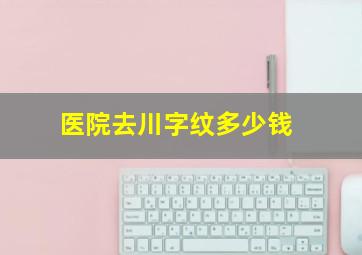 医院去川字纹多少钱